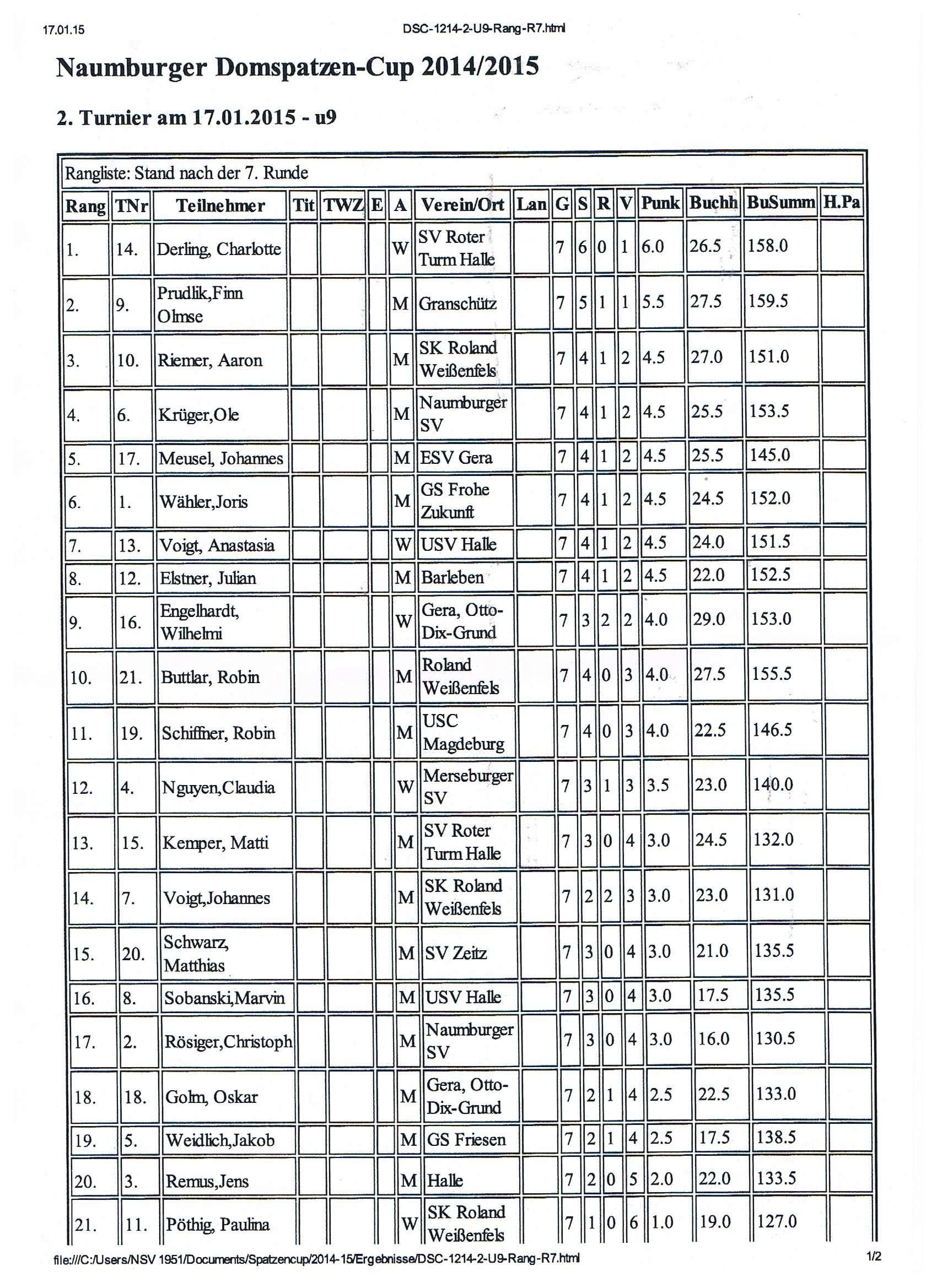 17.01.15 DSC-1214-2-U9-Rang-R7.html

Naumburger Domspatzen-Cup 2014/2015

2. Turnier am 17.01.2015 - u9

Rangliste: Stand nach der 7. Runde

| Rang | TNr | Teilnehmer | Tit | TWZ | E | A | Verein/Ort | Lan | G | S | R | V | Punk | Buchh | BuSumm | H.Pa |
|---|---|---|---|---|---|---|---|---|---|---|---|---|---|---|---|---|
| 1. | 14. | Derling, Charlotte | | | | W | SV Roter Turm Halle | | 7 | 6 | 0 | 1 | 6.0 | 26.5 | 158.0 | |
| 2. | 9. | Prudlik,Finn Olmse | | | | M | Granschütz | | 7 | 5 | 1 | 1 | 5.5 | 27.5 | 159.5 | |
| 3. | 10. | Riemer, Aaron | | | | M | SK Roland Weißenfels | | 7 | 4 | 1 | 2 | 4.5 | 27.0 | 151.0 | |
| 4. | 6. | Krüger,Ole | | | | M | Naumburger SV | | 7 | 4 | 1 | 2 | 4.5 | 25.5 | 153.5 | |
| 5. | 17. | Meusel, Johannes | | | | M | ESV Gera | | 7 | 4 | 1 | 2 | 4.5 | 25.5 | 145.0 | |
| 6. | 1. | Wähler,Joris | | | | M | GS Frohe Zukunft | | 7 | 4 | 1 | 2 | 4.5 | 24.5 | 152.0 | |
| 7. | 13. | Voigt, Anastasia | | | | W | USV Halle | | 7 | 4 | 1 | 2 | 4.5 | 24.0 | 151.5 | |
| 8. | 12. | Elstner, Julian | | | | M | Barleben | | 7 | 4 | 1 | 2 | 4.5 | 22.0 | 152.5 | |
| 9. | 16. | Engelhardt, Wilhelmi | | | | W | Gera, Otto-Dix-Grund | | 7 | 3 | 2 | 2 | 4.0 | 29.0 | 153.0 | |
| 10. | 21. | Buttlar, Robin | | | | M | Roland Weißenfels | | 7 | 4 | 0 | 3 | 4.0 | 27.5 | 155.5 | |
| 11. | 19. | Schiffner, Robin | | | | M | USC Magdeburg | | 7 | 4 | 0 | 3 | 4.0 | 22.5 | 146.5 | |
| 12. | 4. | Nguyen,Claudia | | | | W | Merseburger SV | | 7 | 3 | 1 | 3 | 3.5 | 23.0 | 140.0 | |
| 13. | 15. | Kemper, Matti | | | | M | SV Roter Turm Halle | | 7 | 3 | 0 | 4 | 3.0 | 24.5 | 132.0 | |
| 14. | 7. | Voigt,Johannes | | | | M | SK Roland Weißenfels | | 7 | 2 | 2 | 3 | 3.0 | 23.0 | 131.0 | |
| 15. | 20. | Schwarz, Matthias | | | | M | SV Zeitz | | 7 | 3 | 0 | 4 | 3.0 | 21.0 | 135.5 | |
| 16. | 8. | Sobanski,Marvin | | | | M | USV Halle | | 7 | 3 | 0 | 4 | 3.0 | 17.5 | 135.5 | |
| 17. | 2. | Rösiger,Christoph | | | | M | Naumburger SV | | 7 | 3 | 0 | 4 | 3.0 | 16.0 | 130.5 | |
| 18. | 18. | Golm, Oskar | | | | M | Gera, Otto-Dix-Grund | | 7 | 2 | 1 | 4 | 2.5 | 22.5 | 133.0 | |
| 19. | 5. | Weidlich,Jakob | | | | M | GS Friesen | | 7 | 2 | 1 | 4 | 2.5 | 17.5 | 138.5 | |
| 20. | 3. | Remus,Jens | | | | M | Halle | | 7 | 2 | 0 | 5 | 2.0 | 22.0 | 133.5 | |
| 21. | 11. | Pöthig, Paulina | | | | W | SK Roland Weißenfels | | 7 | 1 | 0 | 6 | 1.0 | 19.0 | 127.0 | |

file:///C:/Users/NSV 1951/Documents/Spatzencup/2014-15/Ergebnisse/DSC-1214-2-U9-Rang-R7.html 1/2